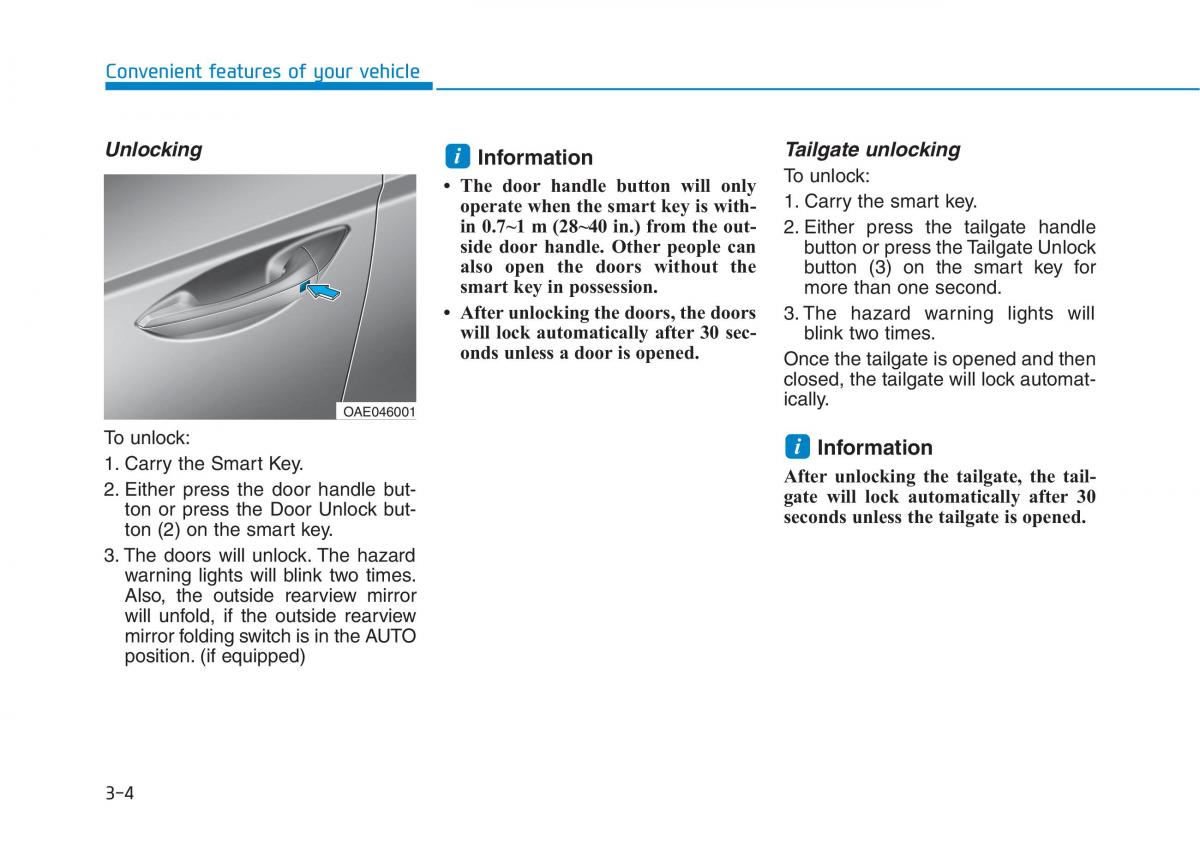 Convenient features of your vehicle

Unlocking

OAE046001

To unlock:

1. Carry the Smart Key.
2. Either press the door handle button or press the Door Unlock button (2) on the smart key.
3. The doors will unlock. The hazard warning lights will blink two times. Also, the outside rearview mirror will unfold, if the outside rearview mirror folding switch is in the AUTO position. (if equipped)

i Information

• The door handle button will only operate when the smart key is within 0.7~1 m (28~40 in.) from the outside door handle. Other people can also open the doors without the smart key in possession.
• After unlocking the doors, the doors will lock automatically after 30 seconds unless a door is opened.

Tailgate unlocking

To unlock:

1. Carry the smart key.
2. Either press the tailgate handle button or press the Tailgate Unlock button (3) on the smart key for more than one second.
3. The hazard warning lights will blink two times.

Once the tailgate is opened and then closed, the tailgate will lock automatically.

i Information

After unlocking the tailgate, the tailgate will lock automatically after 30 seconds unless the tailgate is opened.

3-4